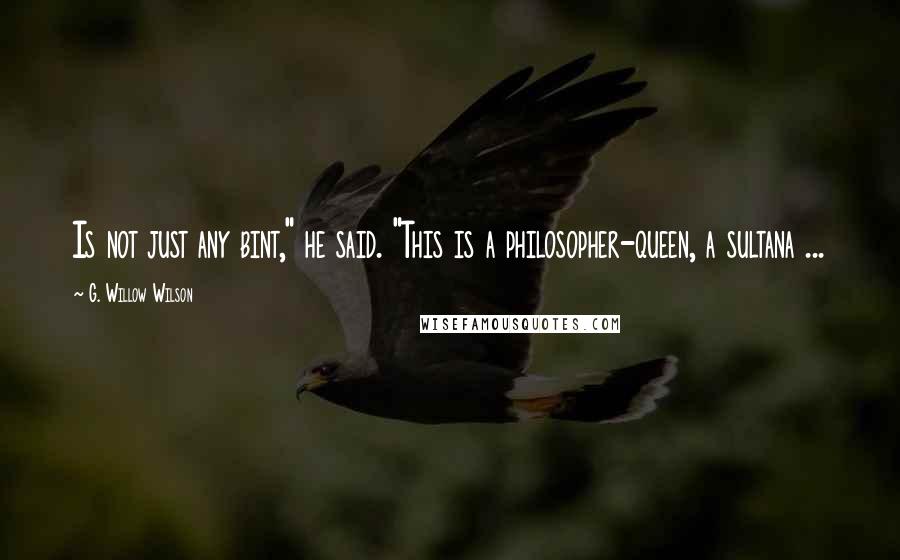 Is not just any bint," he said. "This is a philosopher-queen, a sultana ...

~ G. Willow Wilson

WISEFAMOUSQUOTES.COM